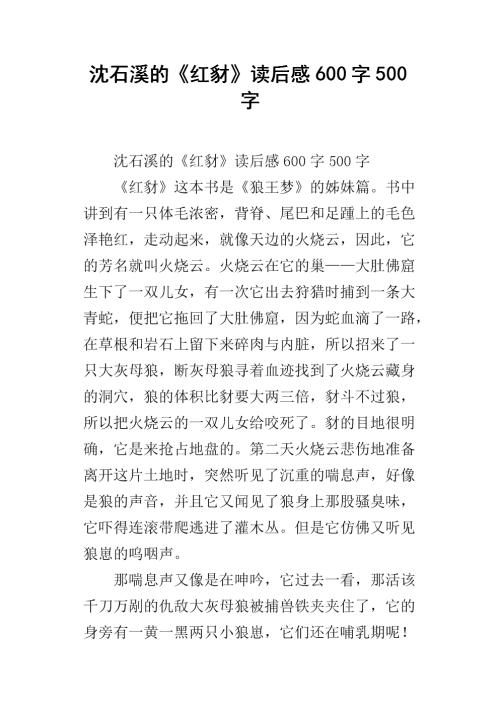 沈石溪的《红豺》读后感600字500字

沈石溪的《红豺》读后感600字500字

《红豺》这本书是《狼王梦》的姊妹篇。书中讲到有一只体毛浓密，背脊、尾巴和足踵上的毛色泽艳红，走动起来，就像天边的火烧云，因此，它的芳名就叫火烧云。火烧云在它的巢——大肚佛窟生下了一双儿女，有一次它出去狩猎时捕到一条大青蛇，便把它拖回了大肚佛窟，因为蛇血滴了一路，在草根和岩石上留下来碎肉与内脏，所以招来了一只大灰母狼，断灰母狼寻着血迹找到了火烧云藏身的洞穴，狼的体积比豺要大两三倍，豺斗不过狼，所以把火烧云的一双儿女给咬死了。豺的目地很明确，它是来抢占地盘的。第二天火烧云悲伤地准备离开这片土地时，突然听见了沉重的喘息声，好像是狼的声音，并且它又闻见了狼身上那股骚臭味，它吓得连滚带爬逃进了灌木丛。但是它仿佛又听见狼崽的呜咽声。

那喘息声又像是在呻吟，它过去一看，那活该千刀万剐的仇敌大灰母狼被捕兽铁夹夹住了，它的身旁有一黄一黑两只小狼崽，它们还在哺乳期呢！